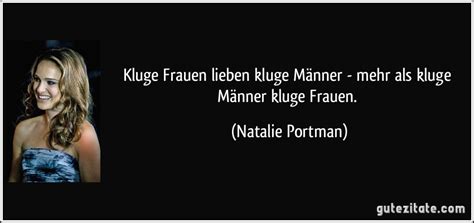 Kluge Frauen lieben kluge Männer - mehr als kluge Männer kluge Frauen.

(Natalie Portman)

gutezitate.com